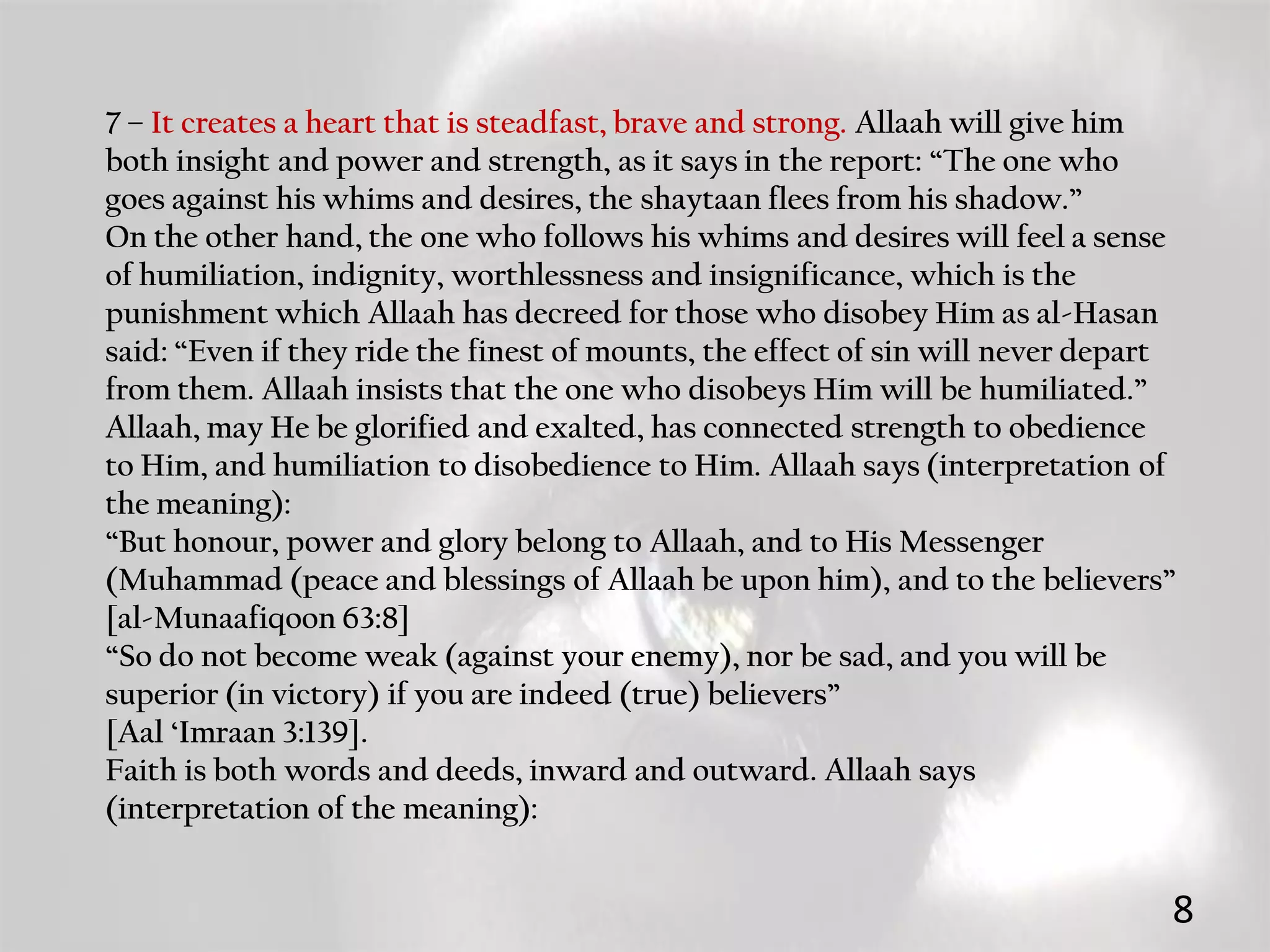 7 – It creates a heart that is steadfast, brave and strong. Allaah will give him both insight and power and strength, as it says in the report: “The one who goes against his whims and desires, the shaytaan flees from his shadow.”
On the other hand, the one who follows his whims and desires will feel a sense of humiliation, indignity, worthlessness and insignificance, which is the punishment which Allaah has decreed for those who disobey Him as al-Hasan said: “Even if they ride the finest of mounts, the effect of sin will never depart from them. Allaah insists that the one who disobeys Him will be humiliated.”
Allaah, may He be glorified and exalted, has connected strength to obedience to Him, and humiliation to disobedience to Him. Allaah says (interpretation of the meaning):
“But honour, power and glory belong to Allaah, and to His Messenger (Muhammad (peace and blessings of Allaah be upon him), and to the believers” [al-Munaafiqoon 63:8]
“So do not become weak (against your enemy), nor be sad, and you will be superior (in victory) if you are indeed (true) believers”
[Aal ‘Imraan 3:139].
Faith is both words and deeds, inward and outward. Allaah says (interpretation of the meaning):

8